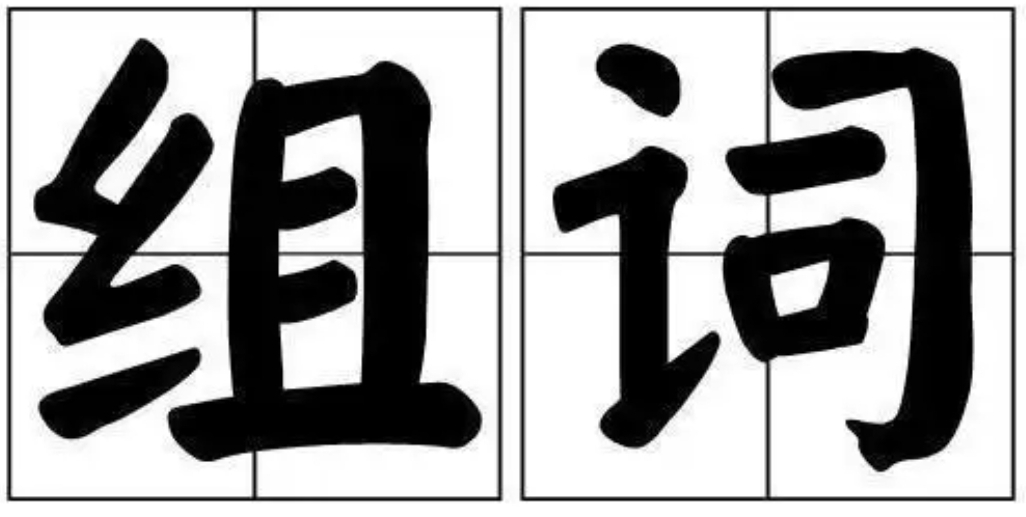 组词